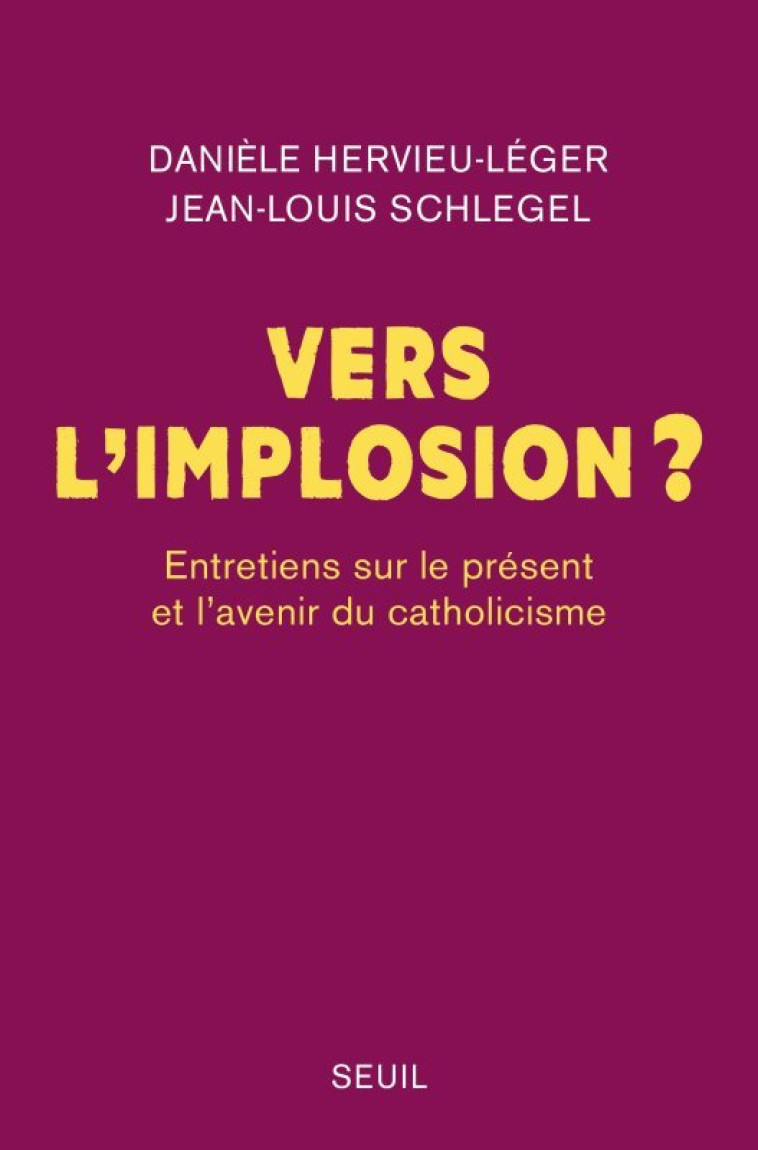 DANIÈLE HERVIEU-LÉGER
JEAN-LOUIS SCHLEGEL

VERS L'IMPLOSION ?

Entretiens sur le présent et l'avenir du catholicisme

SEUIL